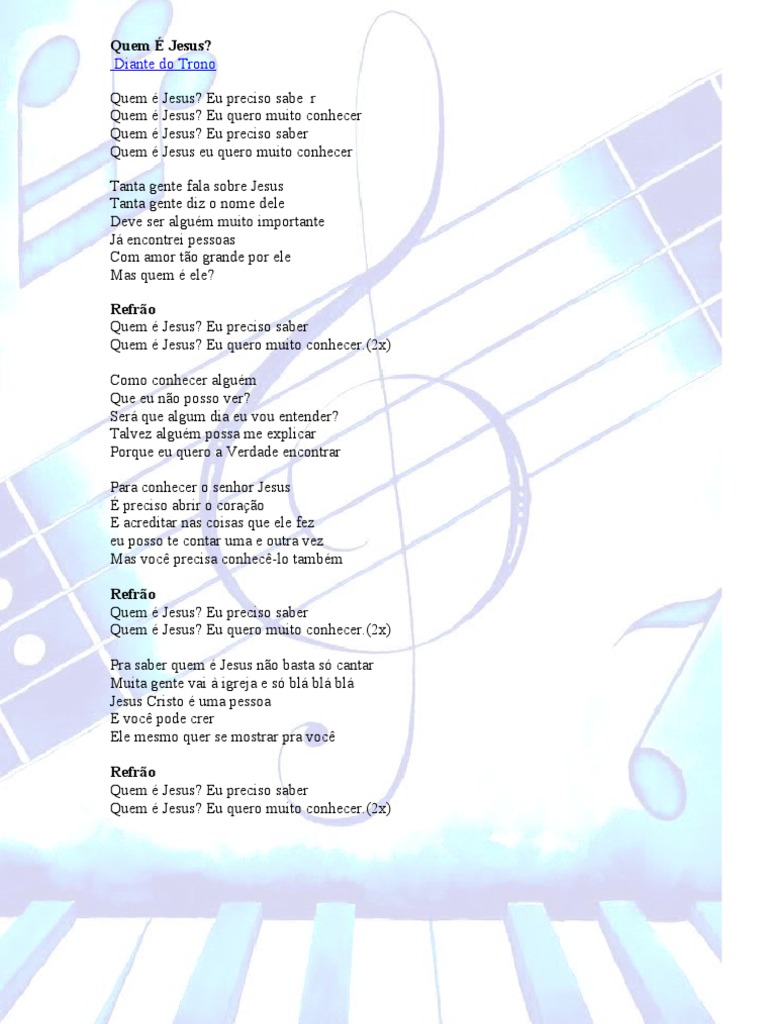 **Quem É Jesus?**
Diante do Trono

Quem é Jesus? Eu preciso sabe r
Quem é Jesus? Eu quero muito conhecer
Quem é Jesus? Eu preciso saber
Quem é Jesus eu quero muito conhecer

Tanta gente fala sobre Jesus
Tanta gente diz o nome dele
Deve ser alguém muito importante
Já encontrei pessoas
Com amor tão grande por ele
Mas quem é ele?

**Refrão**
Quem é Jesus? Eu preciso saber
Quem é Jesus? Eu quero muito conhecer.(2x)

Como conhecer alguém
Que eu não posso ver?
Será que algum dia eu vou entender?
Talvez alguém possa me explicar
Porque eu quero a Verdade encontrar

Para conhecer o senhor Jesus
É preciso abrir o coração
E acreditar nas coisas que ele fez
eu posso te contar uma e outra vez
Mas você precisa conhecê-lo também

**Refrão**
Quem é Jesus? Eu preciso saber
Quem é Jesus? Eu quero muito conhecer.(2x)

Pra saber quem é Jesus não basta só cantar
Muita gente vai à igreja e só blá blá blá
Jesus Cristo é uma pessoa
E você pode crer
Ele mesmo quer se mostrar pra você

**Refrão**
Quem é Jesus? Eu preciso saber
Quem é Jesus? Eu quero muito conhecer.(2x)